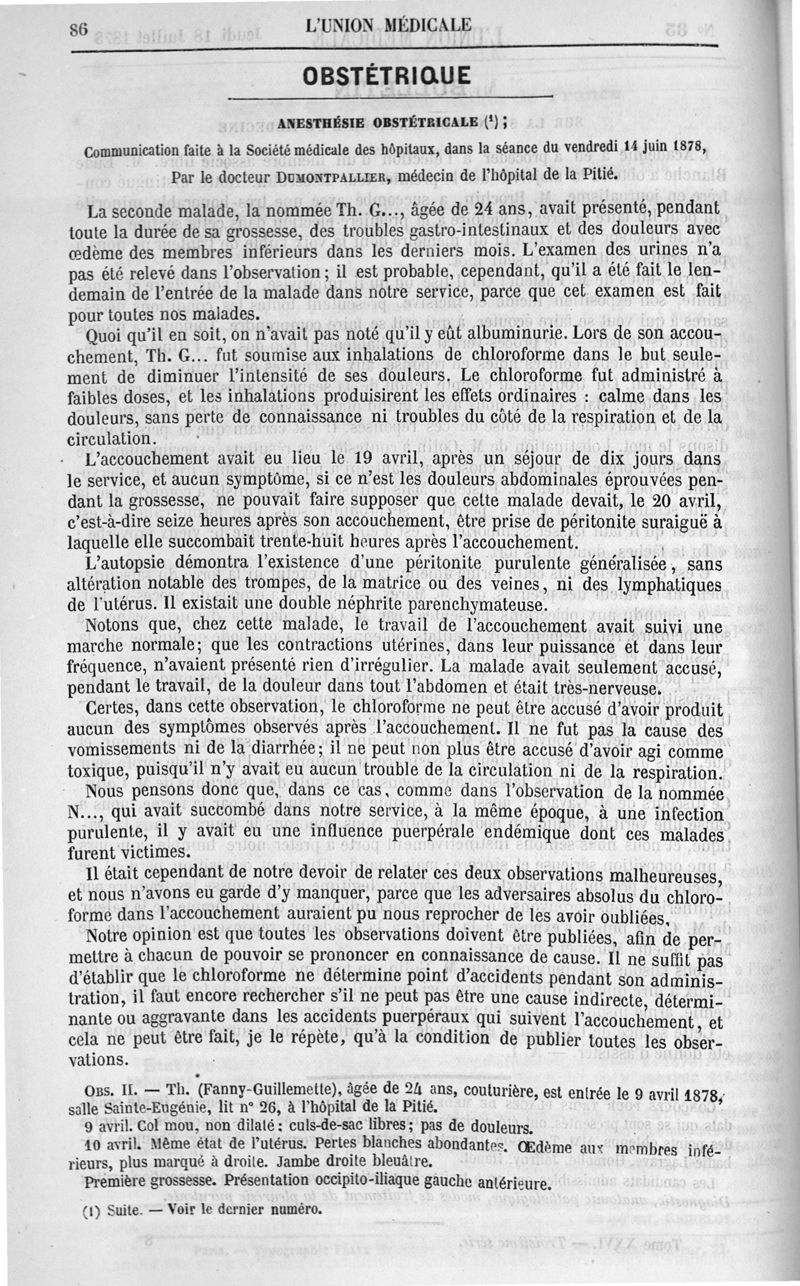 86 L'UNION MÉDICALE

OBSTÉTRIQUE

ANESTHÉSIE OBSTÉTRICALE (1) ;

Communication faite à la Société médicale des hôpitaux, dans la séance du vendredi 14 juin 1878,

Par le docteur DUMONTPALLIER, médecin de l'hôpital de la Pitié.

La seconde malade, la nommée Th. G..., âgée de 24 ans, avait présenté, pendant toute la durée de sa grossesse, des troubles gastro-intestinaux et des douleurs avec œdème des membres inférieurs dans les derniers mois. L'examen des urines n'a pas été relevé dans l'observation ; il est probable, cependant, qu'il a été fait le lendemain de l'entrée de la malade dans notre service, parce que cet examen est fait pour toutes nos malades.

Quoi qu'il en soit, on n'avait pas noté qu'il y eût albuminurie. Lors de son accouchement, Th. G... fut soumise aux inhalations de chloroforme dans le but seulement de diminuer l'intensité de ses douleurs. Le chloroforme fut administré à faibles doses, et les inhalations produisirent les effets ordinaires : calme dans les douleurs, sans perte de connaissance ni troubles du côté de la respiration et de la circulation.

L'accouchement avait eu lieu le 19 avril, après un séjour de dix jours dans le service, et aucun symptôme, si ce n'est les douleurs abdominales éprouvées pendant la grossesse, ne pouvait faire supposer que cette malade devait, le 20 avril, c'est-à-dire seize heures après son accouchement, être prise de péritonite suraiguë à laquelle elle succombait trente-huit heures après l'accouchement.

L'autopsie démontra l'existence d'une péritonite purulente généralisée, sans altération notable des trompes, de la matrice ou des veines, ni des lymphatiques de l'utérus. Il existait une double néphrite parenchymateuse.

Notons que, chez cette malade, le travail de l'accouchement avait suivi une marche normale ; que les contractions utérines, dans leur puissance et dans leur fréquence, n'avaient présenté rien d'irrégulier. La malade avait seulement accusé, pendant le travail, de la douleur dans tout l'abdomen et était très-nerveuse.

Certes, dans cette observation, le chloroforme ne peut être accusé d'avoir produit aucun des symptômes observés après l'accouchement. Il ne fut pas la cause des vomissements ni de la diarrhée ; il ne peut non plus être accusé d'avoir agi comme toxique, puisqu'il n'y avait eu aucun trouble de la circulation ni de la respiration.

Nous pensons donc que, dans ce cas, comme dans l'observation de la nommée N..., qui avait succombé dans notre service, à la même époque, à une infection purulente, il y avait eu une influence puerpérale endémique dont ces malades furent victimes.

Il était cependant de notre devoir de relater ces deux observations malheureuses, et nous n'avons eu garde d'y manquer, parce que les adversaires absolus du chloroforme dans l'accouchement auraient pu nous reprocher de les avoir oubliées.

Notre opinion est que toutes les observations doivent être publiées, afin de permettre à chacun de pouvoir se prononcer en connaissance de cause. Il ne suffit pas d'établir que le chloroforme ne détermine point d'accidents pendant son administration, il faut encore rechercher s'il ne peut pas être une cause indirecte, déterminante ou aggravante dans les accidents puerpéraux qui suivent l'accouchement, et cela ne peut être fait, je le répète, qu'à la condition de publier toutes les observations.

OBS. II. — Th. (Fanny-Guillemette), âgée de 24 ans, couturière, est entrée le 9 avril 1878, salle Sainte-Eugénie, lit n° 26, à l'hôpital de la Pitié.

9 avril. Col mou, non dilaté ; culs-de-sac libres ; pas de douleurs.

10 avril. Même état de l'utérus. Pertes blanches abondantes. Œdème aux membres inférieurs, plus marqué à droite. Jambe droite bleuâtre.

Première grossesse. Présentation occipito-iliaque gauche antérieure.

(1) Suite. — Voir le dernier numéro.